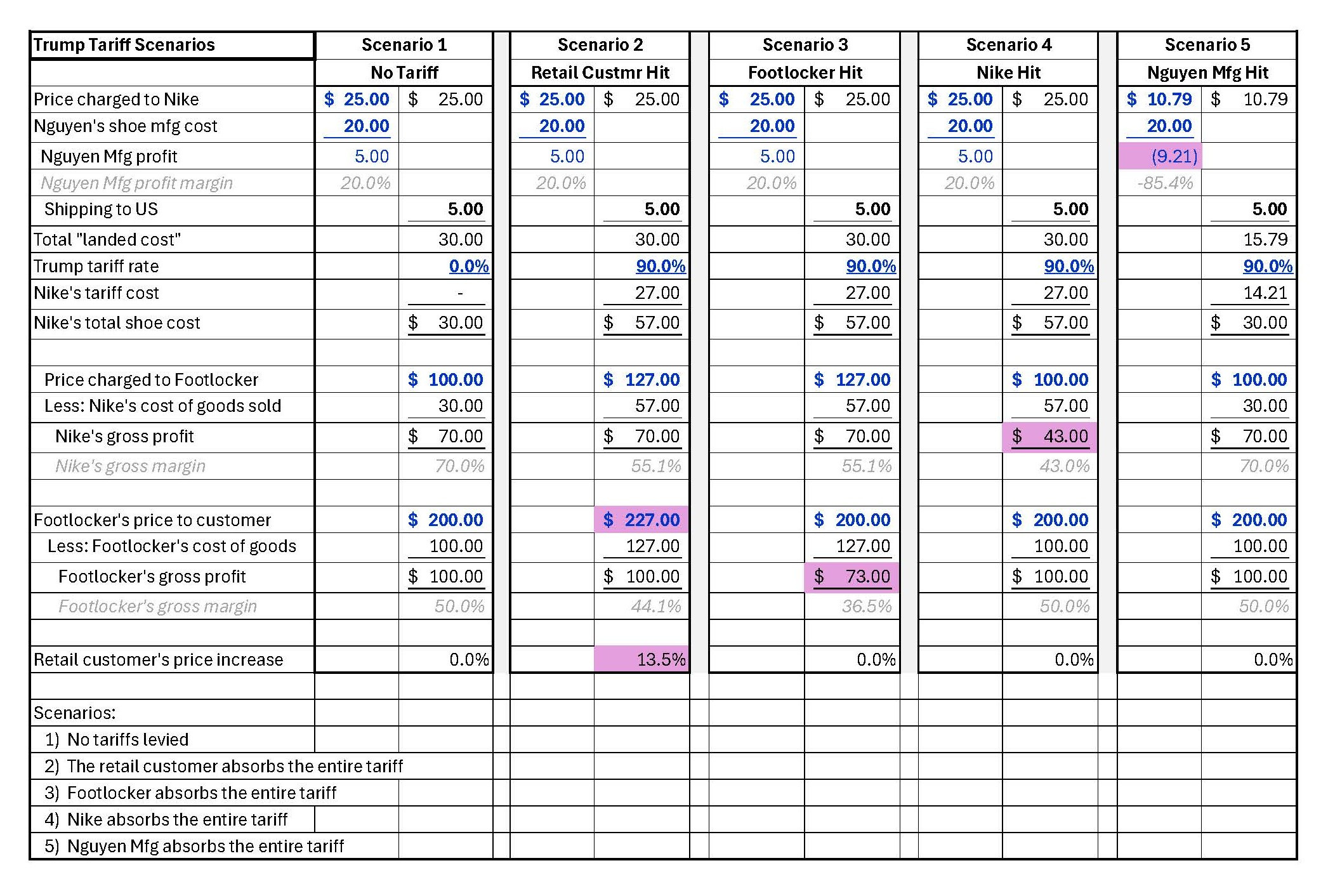 | Trump Tariff Scenarios | Scenario 1 | | Scenario 2 | | Scenario 3 | | Scenario 4 | | Scenario 5 | |
|---|---|---|---|---|---|---|---|---|---|---|
| | No Tariff | | Retail Custmr Hit | | Footlocker Hit | | Nike Hit | | Nguyen Mfg Hit | |
| Price charged to Nike | \$ 25.00 | \$ 25.00 | \$ 25.00 | \$ 25.00 | \$ 25.00 | \$ 25.00 | \$ 25.00 | \$ 25.00 | \$ 10.79 | \$ 10.79 |
| Nguyen's shoe mfg cost | 20.00 | | 20.00 | | 20.00 | | 20.00 | | 20.00 | |
| Nguyen Mfg profit | 5.00 | | 5.00 | | 5.00 | | 5.00 | | (9.21) | |
| Nguyen Mfg profit margin | 20.0% | | 20.0% | | 20.0% | | 20.0% | | -85.4% | |
| Shipping to US | | 5.00 | | 5.00 | | 5.00 | | 5.00 | | 5.00 |
| Total "landed cost" | | 30.00 | | 30.00 | | 30.00 | | 30.00 | | 15.79 |
| Trump tariff rate | | 0.0% | | 90.0% | | 90.0% | | 90.0% | | 90.0% |
| Nike's tariff cost | | - | | 27.00 | | 27.00 | | 27.00 | | 14.21 |
| Nike's total shoe cost | | \$ 30.00 | | \$ 57.00 | | \$ 57.00 | | \$ 57.00 | | \$ 30.00 |
| | | | | | | | | | | |
| Price charged to Footlocker | | \$ 100.00 | | \$ 127.00 | | \$ 127.00 | | \$ 100.00 | | \$ 100.00 |
| Less: Nike's cost of goods sold | | 30.00 | | 57.00 | | 57.00 | | 57.00 | | 30.00 |
| Nike's gross profit | | \$ 70.00 | | \$ 70.00 | | \$ 70.00 | | \$ 43.00 | | \$ 70.00 |
| Nike's gross margin | | 70.0% | | 55.1% | | 55.1% | | 43.0% | | 70.0% |
| | | | | | | | | | | |
| Footlocker's price to customer | | \$ 200.00 | | \$ 227.00 | | \$ 200.00 | | \$ 200.00 | | \$ 200.00 |
| Less: Footlocker's cost of goods | | 100.00 | | 127.00 | | 127.00 | | 100.00 | | 100.00 |
| Footlocker's gross profit | | \$ 100.00 | | \$ 100.00 | | \$ 73.00 | | \$ 100.00 | | \$ 100.00 |
| Footlocker's gross margin | | 50.0% | | 44.1% | | 36.5% | | 50.0% | | 50.0% |
| | | | | | | | | | | |
| Retail customer's price increase | | 0.0% | | 13.5% | | 0.0% | | 0.0% | | 0.0% |

Scenarios:
1) No tariffs levied
2) The retail customer absorbs the entire tariff
3) Footlocker absorbs the entire tariff
4) Nike absorbs the entire tariff
5) Nguyen Mfg absorbs the entire tariff